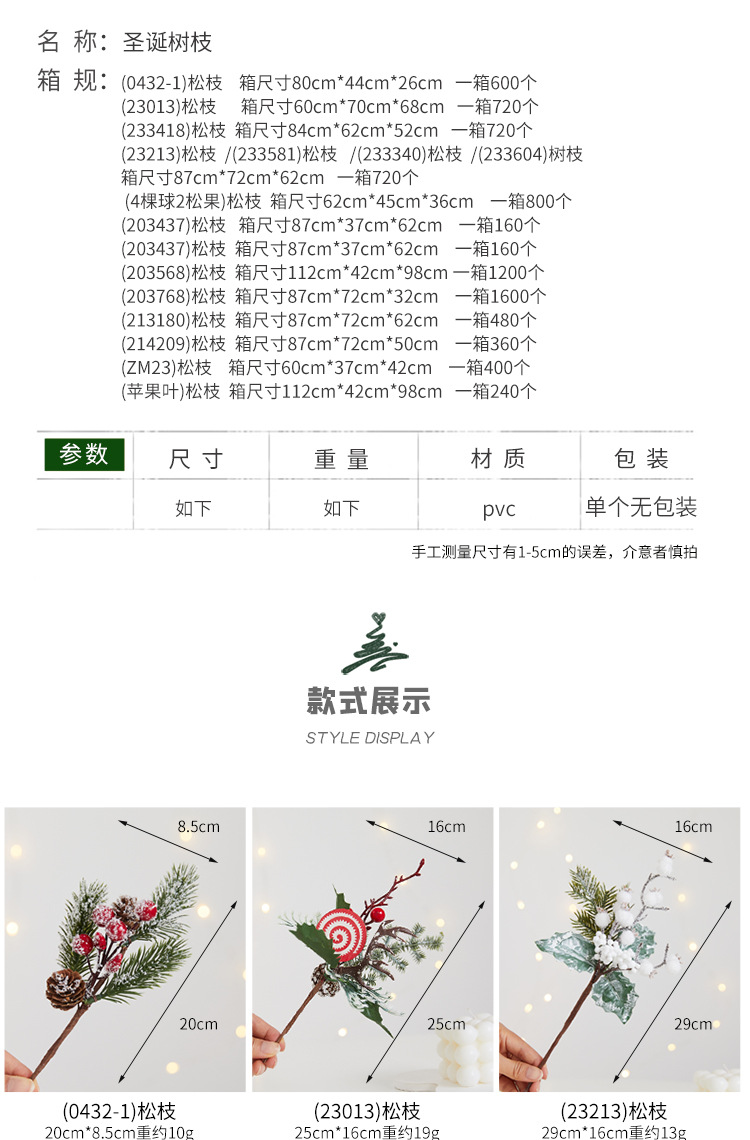 名 称：圣诞树枝

箱 规：(0432-1)松枝 箱尺寸80cm*44cm*26cm 一箱600个
(23013)松枝 箱尺寸60cm*70cm*68cm 一箱720个
(233418)松枝 箱尺寸84cm*62cm*52cm 一箱720个
(23213)松枝 /(233581)松枝 /(233340)松枝 /(233604)树枝
箱尺寸87cm*72cm*62cm 一箱720个
(4棵球2松果)松枝 箱尺寸62cm*45cm*36cm 一箱800个
(203437)松枝 箱尺寸87cm*37cm*62cm 一箱160个
(203437)松枝 箱尺寸87cm*37cm*62cm 一箱160个
(203568)松枝 箱尺寸112cm*42cm*98cm 一箱1200个
(203768)松枝 箱尺寸87cm*72cm*32cm 一箱1600个
(213180)松枝 箱尺寸87cm*72cm*62cm 一箱480个
(214209)松枝 箱尺寸87cm*72cm*50cm 一箱360个
(ZM23)松枝 箱尺寸60cm*37cm*42cm 一箱400个
(苹果叶)松枝 箱尺寸112cm*42cm*98cm 一箱240个

| 参数 | 尺 寸 | 重 量 | 材 质 | 包 装 |
|---|---|---|---|---|
|  | 如下 | 如下 | pvc | 单个无包装 |

手工测量尺寸有1-5cm的误差，介意者慎拍

款式展示
STYLE DISPLAY

8.5cm
20cm
(0432-1)松枝
20cm*8.5cm重约10g

16cm
25cm
(23013)松枝
25cm*16cm重约19g

16cm
29cm
(23213)松枝
29cm*16cm重约13g